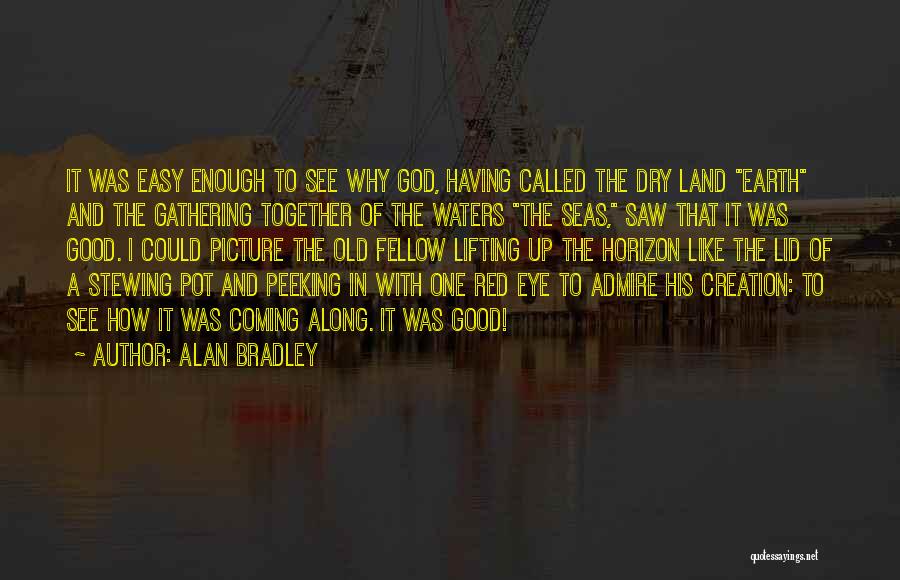 IT WAS EASY ENOUGH TO SEE WHY GOD, HAVING CALLED THE DRY LAND "EARTH" AND THE GATHERING TOGETHER OF THE WATERS "THE SEAS," SAW THAT IT WAS GOOD. I COULD PICTURE THE OLD FELLOW LIFTING UP THE HORIZON LIKE THE LID OF A STEWING POT AND PEEKING IN WITH ONE RED EYE TO ADMIRE HIS CREATION: TO SEE HOW IT WAS COMING ALONG. IT WAS GOOD!

~ AUTHOR: ALAN BRADLEY

quotessayings.net